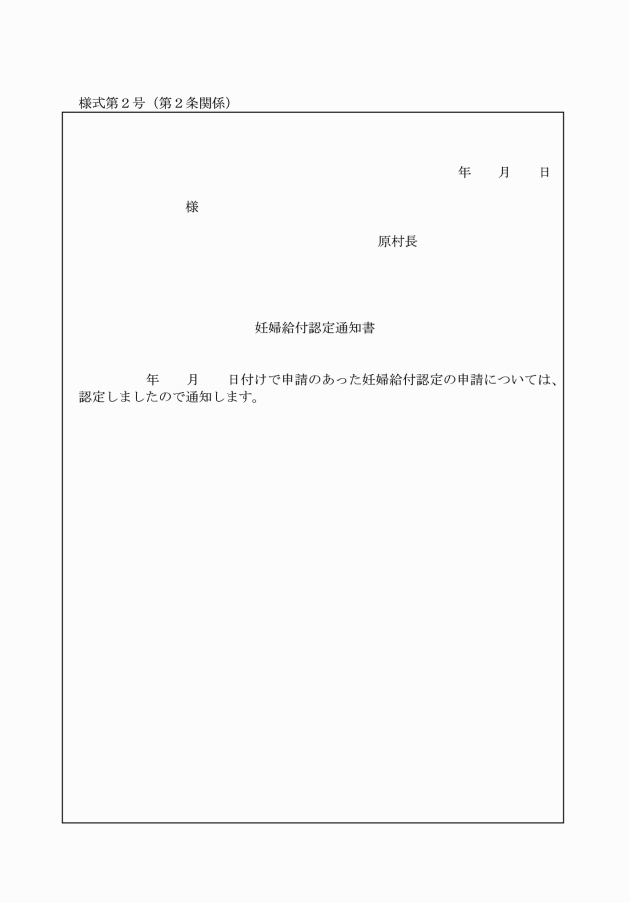 様式第２号（第２条関係）

年　　月　　日

様

原村長

妊婦給付認定通知書

年　　月　　日付けで申請のあった妊婦給付認定の申請については、認定しましたので通知します。